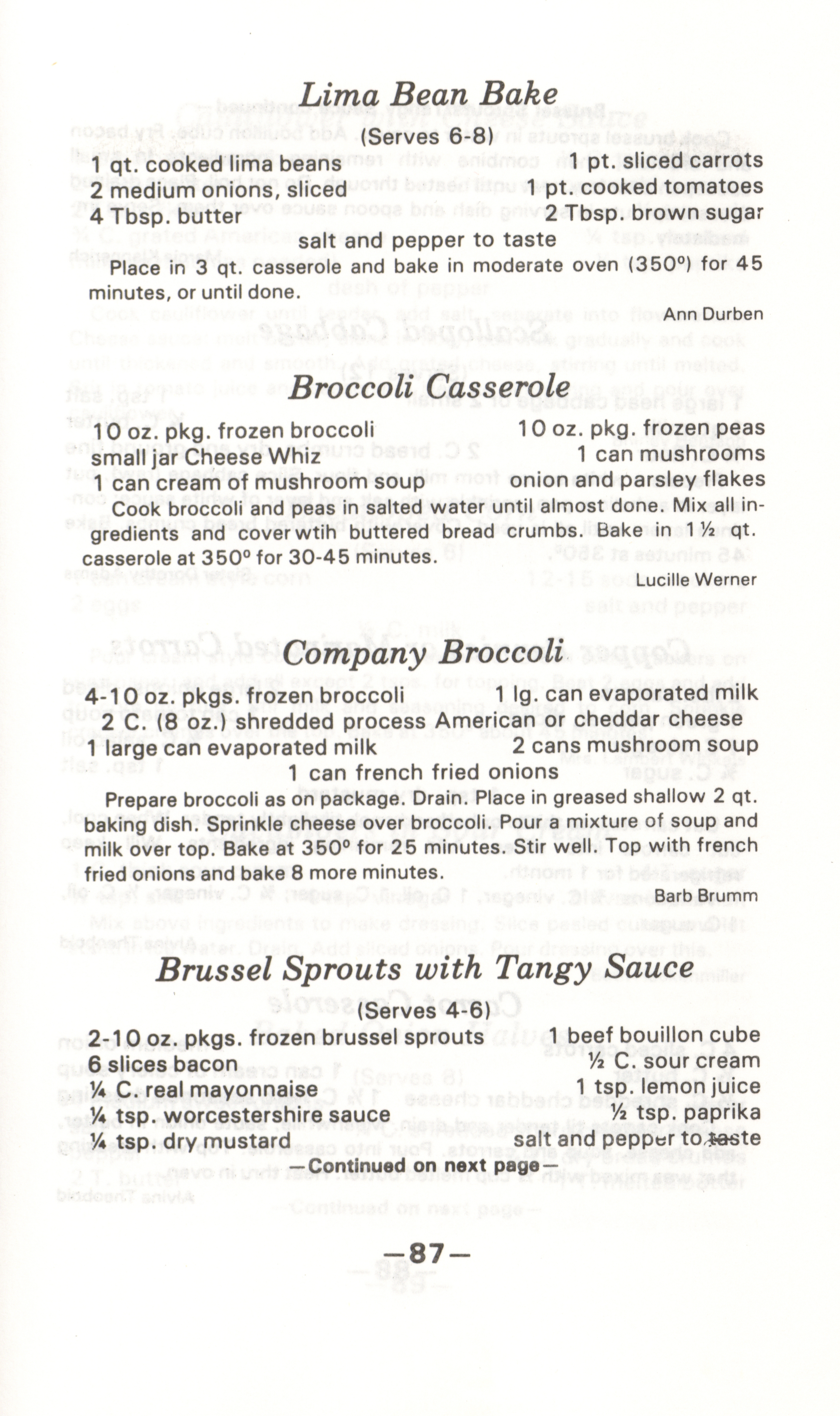 Lima Bean Bake

(Serves 6-8)

1 qt. cooked lima beans
2 medium onions, sliced
4 Tbsp. butter
1 pt. sliced carrots
1 pt. cooked tomatoes
2 Tbsp. brown sugar
salt and pepper to taste

Place in 3 qt. casserole and bake in moderate oven (350º) for 45 minutes, or until done.

Ann Durben

Broccoli Casserole

10 oz. pkg. frozen broccoli
small jar Cheese Whiz
1 can cream of mushroom soup
10 oz. pkg. frozen peas
1 can mushrooms
onion and parsley flakes

Cook broccoli and peas in salted water until almost done. Mix all ingredients and cover wtih buttered bread crumbs. Bake in 1½ qt. casserole at 350º for 30-45 minutes.

Lucille Werner

Company Broccoli

4-10 oz. pkgs. frozen broccoli
1 lg. can evaporated milk
2 C. (8 oz.) shredded process American or cheddar cheese
1 large can evaporated milk
2 cans mushroom soup
1 can french fried onions

Prepare broccoli as on package. Drain. Place in greased shallow 2 qt. baking dish. Sprinkle cheese over broccoli. Pour a mixture of soup and milk over top. Bake at 350º for 25 minutes. Stir well. Top with french fried onions and bake 8 more minutes.

Barb Brumm

Brussel Sprouts with Tangy Sauce

(Serves 4-6)

2-10 oz. pkgs. frozen brussel sprouts
6 slices bacon
¼ C. real mayonnaise
¼ tsp. worcestershire sauce
¼ tsp. dry mustard
1 beef bouillon cube
½ C. sour cream
1 tsp. lemon juice
½ tsp. paprika
salt and pepper to taste

—Continued on next page—

—87—